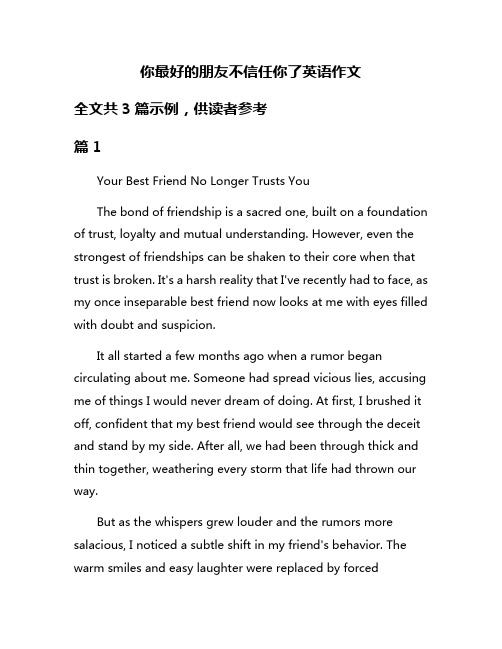 你最好的朋友不信任你了英语作文

全文共 3 篇示例，供读者参考

篇 1

Your Best Friend No Longer Trusts You

The bond of friendship is a sacred one, built on a foundation of trust, loyalty and mutual understanding. However, even the strongest of friendships can be shaken to their core when that trust is broken. It's a harsh reality that I've recently had to face, as my once inseparable best friend now looks at me with eyes filled with doubt and suspicion.

It all started a few months ago when a rumor began circulating about me. Someone had spread vicious lies, accusing me of things I would never dream of doing. At first, I brushed it off, confident that my best friend would see through the deceit and stand by my side. After all, we had been through thick and thin together, weathering every storm that life had thrown our way.

But as the whispers grew louder and the rumors more salacious, I noticed a subtle shift in my friend's behavior. The warm smiles and easy laughter were replaced by forced